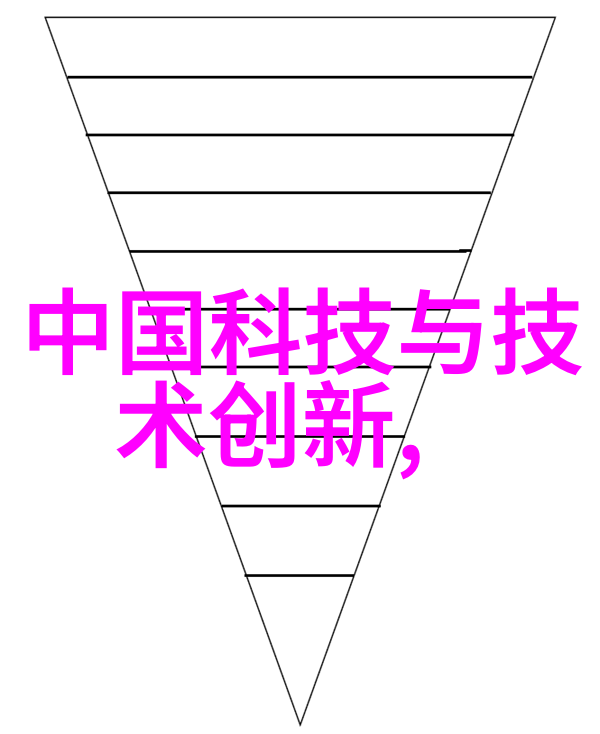 中国科技与技术创新,